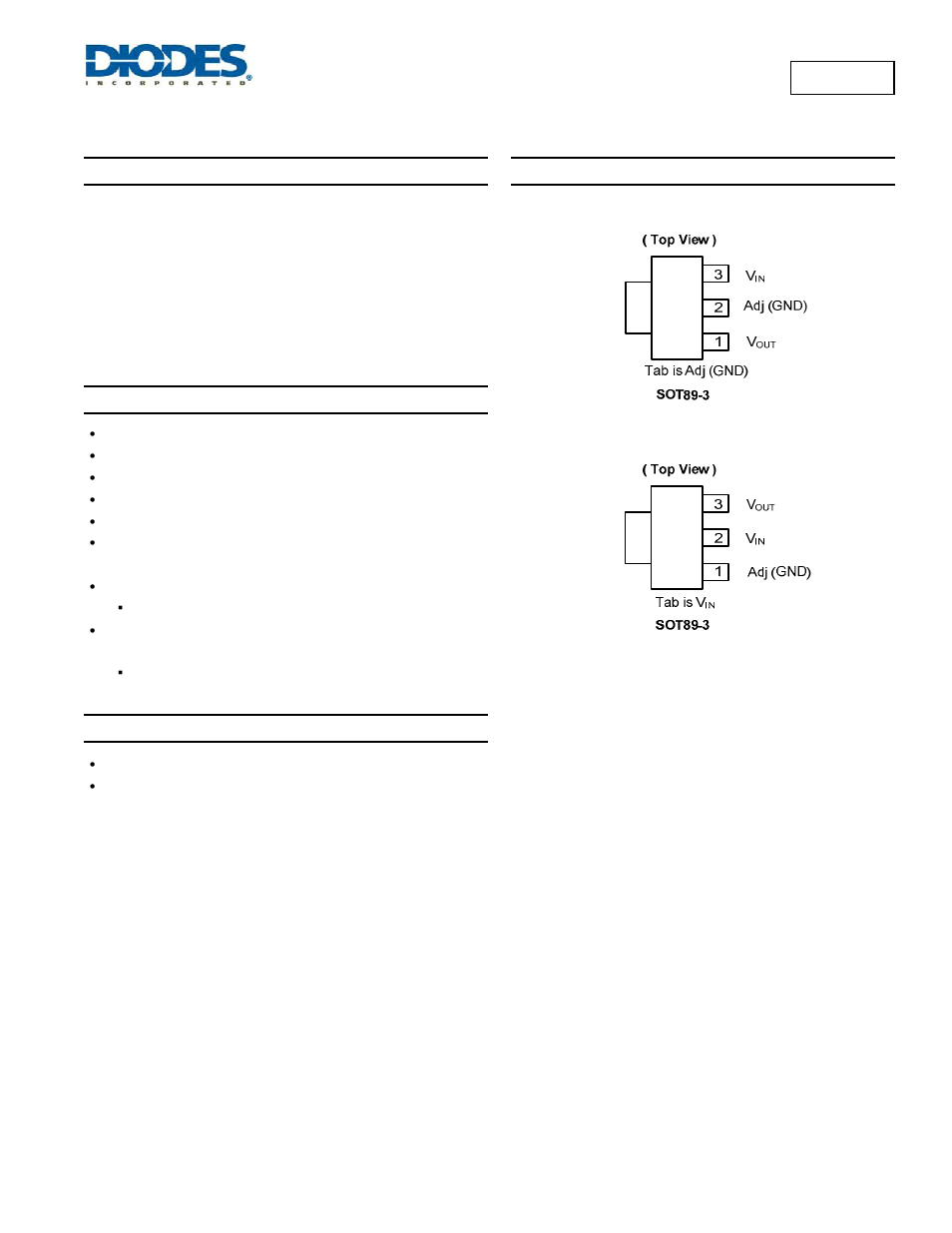 DIODES
INCORPORATED

( Top View )

3 $V_{IN}$
2 Adj (GND)
1 $V_{OUT}$

Tab is Adj (GND)

SOT89-3

( Top View )

3 $V_{OUT}$
2 $V_{IN}$
1 Adj (GND)

Tab is $V_{IN}$

SOT89-3